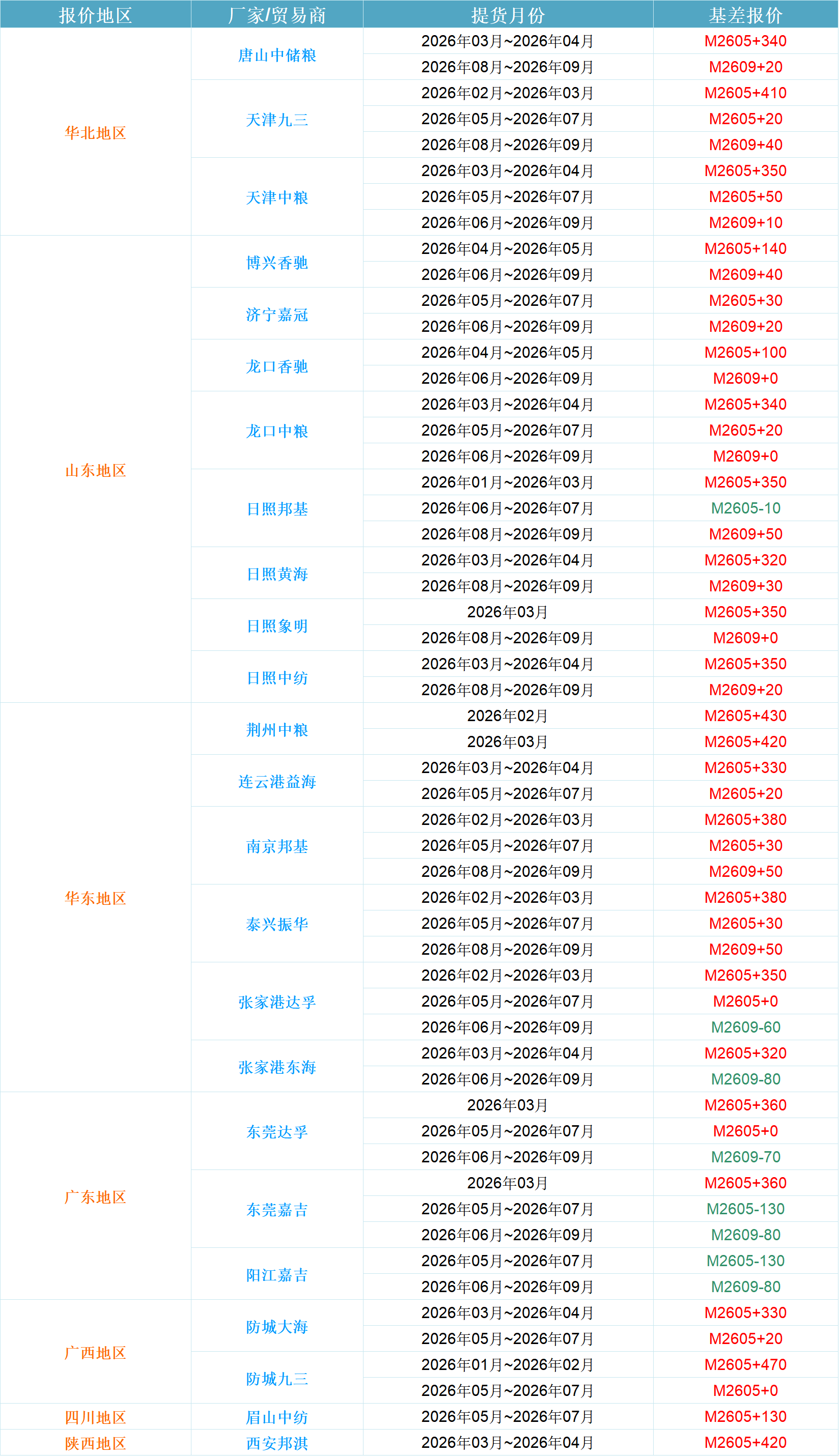 | 报价地区 | 厂家/贸易商 | 提货月份 | 基差报价 |
|---|---|---|---|
| 华北地区 | 唐山中储粮 | 2026年03月~2026年04月 | M2605+340 |
|  |  | 2026年08月~2026年09月 | M2609+20 |
|  | 天津九三 | 2026年02月~2026年03月 | M2605+410 |
|  |  | 2026年05月~2026年07月 | M2605+20 |
|  |  | 2026年08月~2026年09月 | M2609+40 |
|  | 天津中粮 | 2026年03月~2026年04月 | M2605+350 |
|  |  | 2026年05月~2026年07月 | M2605+50 |
|  |  | 2026年06月~2026年09月 | M2609+10 |
| 山东地区 | 博兴香驰 | 2026年04月~2026年05月 | M2605+140 |
|  |  | 2026年06月~2026年09月 | M2609+40 |
|  | 济宁嘉冠 | 2026年05月~2026年07月 | M2605+30 |
|  |  | 2026年06月~2026年09月 | M2609+20 |
|  | 龙口香驰 | 2026年04月~2026年05月 | M2605+100 |
|  |  | 2026年06月~2026年09月 | M2609+0 |
|  | 龙口中粮 | 2026年03月~2026年04月 | M2605+340 |
|  |  | 2026年05月~2026年07月 | M2605+20 |
|  |  | 2026年06月~2026年09月 | M2609+0 |
|  | 日照邦基 | 2026年01月~2026年03月 | M2605+350 |
|  |  | 2026年06月~2026年07月 | M2605-10 |
|  |  | 2026年08月~2026年09月 | M2609+50 |
|  | 日照黄海 | 2026年03月~2026年04月 | M2605+320 |
|  |  | 2026年08月~2026年09月 | M2609+30 |
|  | 日照象明 | 2026年03月 | M2605+350 |
|  |  | 2026年08月~2026年09月 | M2609+0 |
|  | 日照中纺 | 2026年03月~2026年04月 | M2605+350 |
|  |  | 2026年08月~2026年09月 | M2609+20 |
| 华东地区 | 荆州中粮 | 2026年02月 | M2605+430 |
|  |  | 2026年03月 | M2605+420 |
|  | 连云港益海 | 2026年03月~2026年04月 | M2605+330 |
|  |  | 2026年05月~2026年07月 | M2605+20 |
|  | 南京邦基 | 2026年02月~2026年03月 | M2605+380 |
|  |  | 2026年05月~2026年07月 | M2605+30 |
|  |  | 2026年08月~2026年09月 | M2609+50 |
|  | 泰兴振华 | 2026年02月~2026年03月 | M2605+380 |
|  |  | 2026年05月~2026年07月 | M2605+30 |
|  |  | 2026年08月~2026年09月 | M2609+50 |
|  | 张家港达孚 | 2026年02月~2026年03月 | M2605+350 |
|  |  | 2026年05月~2026年07月 | M2605+0 |
|  |  | 2026年06月~2026年09月 | M2609-60 |
|  | 张家港东海 | 2026年03月~2026年04月 | M2605+320 |
|  |  | 2026年06月~2026年09月 | M2609-80 |
| 广东地区 | 东莞达孚 | 2026年03月 | M2605+360 |
|  |  | 2026年05月~2026年07月 | M2605+0 |
|  |  | 2026年06月~2026年09月 | M2609-70 |
|  | 东莞嘉吉 | 2026年03月 | M2605+360 |
|  |  | 2026年05月~2026年07月 | M2605-130 |
|  |  | 2026年06月~2026年09月 | M2609-80 |
|  | 阳江嘉吉 | 2026年05月~2026年07月 | M2605-130 |
|  |  | 2026年06月~2026年09月 | M2609-80 |
| 广西地区 | 防城大海 | 2026年03月~2026年04月 | M2605+330 |
|  |  | 2026年05月~2026年07月 | M2605+20 |
|  | 防城九三 | 2026年01月~2026年02月 | M2605+470 |
|  |  | 2026年05月~2026年07月 | M2605+0 |
| 四川地区 | 眉山中纺 | 2026年05月~2026年07月 | M2605+130 |
| 陕西地区 | 西安邦淇 | 2026年03月~2026年04月 | M2605+420 |